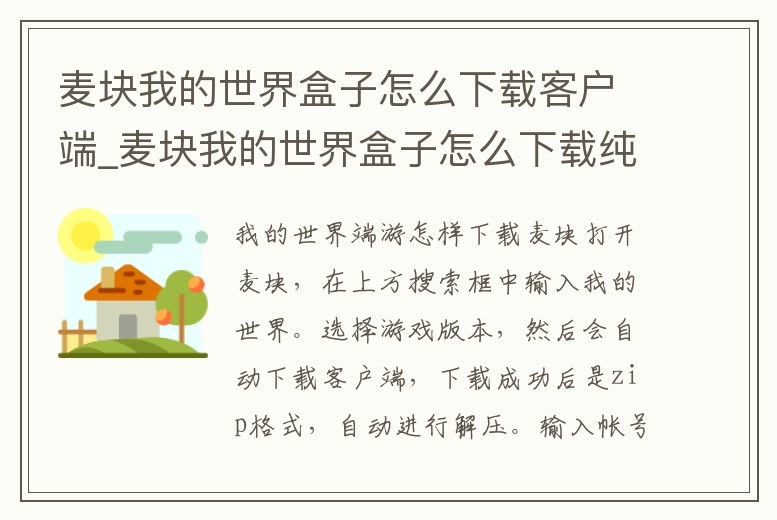 麦块我的世界盒子怎么下载客户端_麦块我的世界盒子怎么下载纯

我的世界端游怎样下载麦块打开麦块，在上方搜索框中输入我的世界。选择游戏版本，然后会自动下载客户端，下载成功后是zip格式，自动进行解压。输入帐号